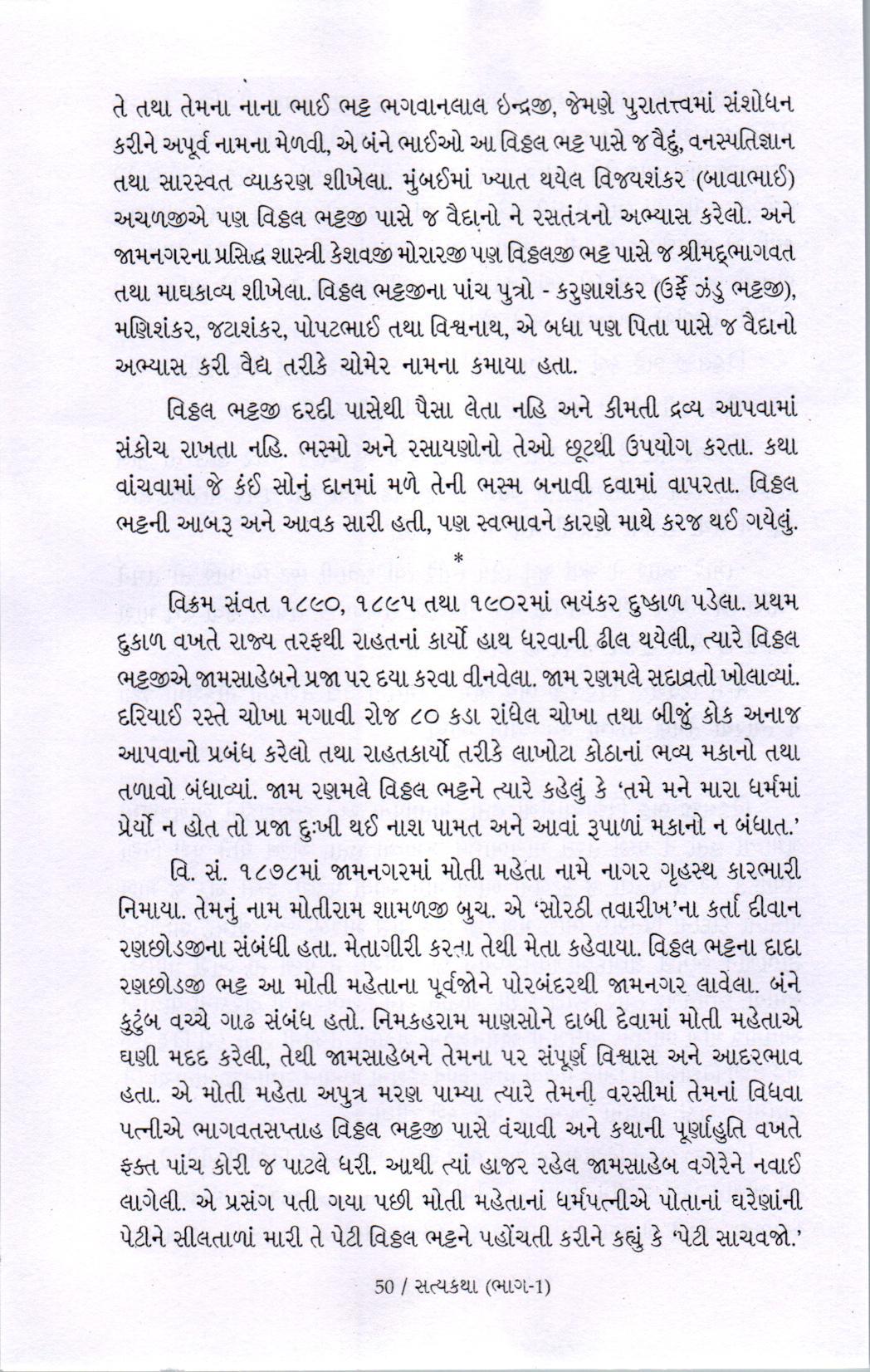 તે તથા તેમના નાના ભાઈ ભટ્ટ ભગવાનલાલ ઇન્દ્રજી, જેમણે પુરાતત્ત્વમાં સંશોધન કરીને અપૂર્વ નામના મેળવી, એ બંને ભાઈઓ આ વિઠ્ઠલ ભટ્ટ પાસે જ વૈદું, વનસ્પતિજ્ઞાન તથા સારસ્વત વ્યાકરણ શીખેલા. મુંબઈમાં ખ્યાત થયેલ વિજયશંકર (બાવાભાઈ) અચળજીએ પણ વિઠ્ઠલ ભટ્ટજી પાસે જ વૈદાનો ને રસતંત્રનો અભ્યાસ કરેલો. અને જામનગરના પ્રસિદ્ધ શાસ્ત્રી કેશવજી મોરારજી પણ વિઠ્ઠલજી ભટ્ટ પાસે જ શ્રીમદ્ભાગવત તથા માઘકાવ્ય શીખેલા. વિઠ્ઠલ ભટ્ટજીના પાંચ પુત્રો - કરુણાશંકર (ઉર્ફે ઝંડુ ભટ્ટજી), મણિશંકર, જટાશંકર, પોપટભાઈ તથા વિશ્વનાથ, એ બધા પણ પિતા પાસે જ વૈદાનો અભ્યાસ કરી વૈદ્ય તરીકે ચોમેર નામના કમાયા હતા.

વિઠ્ઠલ ભટ્ટજી દરદી પાસેથી પૈસા લેતા નહિ અને કીમતી દ્રવ્ય આપવામાં સંકોચ રાખતા નહિ. ભસ્મો અને રસાયણોનો તેઓ છૂટથી ઉપયોગ કરતા. કથા વાંચવામાં જે કંઈ સોનું દાનમાં મળે તેની ભસ્મ બનાવી દવામાં વાપરતા. વિઠ્ઠલ ભટ્ટની આબરૂ અને આવક સારી હતી, પણ સ્વભાવને કારણે માથે કરજ થઈ ગયેલું.

*

વિક્રમ સંવત ૧૮૯૦, ૧૮૯૫ તથા ૧૯૦૨માં ભયંકર દુષ્કાળ પડેલા. પ્રથમ દુકાળ વખતે રાજ્ય તરફથી રાહતનાં કાર્યો હાથ ધરવાની ઢીલ થયેલી, ત્યારે વિઠ્ઠલ ભટ્ટજીએ જામસાહેબને પ્રજા પર દયા કરવા વીનવેલા. જામ રણમલે સદાવ્રતો ખોલાવ્યાં. દરિયાઈ રસ્તે ચોખા મગાવી રોજ ૮૦ કડા રાંધેલ ચોખા તથા બીજું કોક અનાજ આપવાનો પ્રબંધ કરેલો તથા રાહતકાર્યો તરીકે લાખોટા કોઠાનાં ભવ્ય મકાનો તથા તળાવો બંધાવ્યાં. જામ રણમલે વિઠ્ઠલ ભટ્ટને ત્યારે કહેલું કે 'તમે મને મારા ધર્મમાં પ્રેર્યો ન હોત તો પ્રજા દુઃખી થઈ નાશ પામત અને આવાં રૂપાળાં મકાનો ન બંધાત.'

વિ. સં. ૧૮૭૮માં જામનગરમાં મોતી મહેતા નામે નાગર ગૃહસ્થ કારભારી નિમાયા. તેમનું નામ મોતીરામ શામળજી બુચ. એ 'સોરઠી તવારીખ'ના કર્તા દીવાન રણછોડજીના સંબંધી હતા. મેતાગીરી કરતા તેથી મેતા કહેવાયા. વિઠ્ઠલ ભટ્ટના દાદા રણછોડજી ભટ્ટ આ મોતી મહેતાના પૂર્વજોને પોરબંદરથી જામનગર લાવેલા. બંને કુટુંબ વચ્ચે ગાઢ સંબંધ હતો. નિમકહરામ માણસોને દાબી દેવામાં મોતી મહેતાએ ઘણી મદદ કરેલી, તેથી જામસાહેબને તેમના પર સંપૂર્ણ વિશ્વાસ અને આદરભાવ હતા. એ મોતી મહેતા અપુત્ર મરણ પામ્યા ત્યારે તેમની વરસીમાં તેમનાં વિધવા પત્નીએ ભાગવતસપ્તાહ વિઠ્ઠલ ભટ્ટજી પાસે વંચાવી અને કથાની પૂર્ણાહુતિ વખતે ફક્ત પાંચ કોરી જ પાટલે ધરી. આથી ત્યાં હાજર રહેલ જામસાહેબ વગેરેને નવાઈ લાગેલી. એ પ્રસંગ પતી ગયા પછી મોતી મહેતાનાં ધર્મપત્નીએ પોતાનાં ઘરેણાંની પેટીને સીલતાળાં મારી તે પેટી વિઠ્ઠલ ભટ્ટને પહોંચતી કરીને કહ્યું કે 'પેટી સાચવજો.'

50 / સત્યકથા (ભાગ-1)